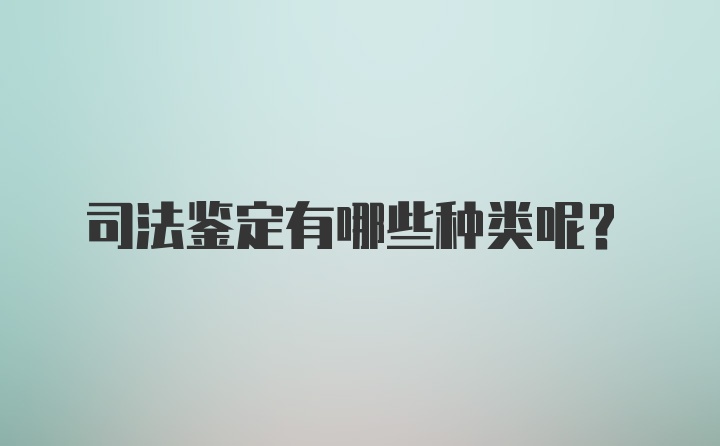 司法鉴定有哪些种类呢？